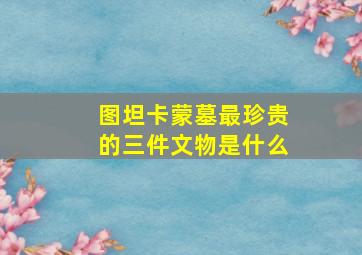 图坦卡蒙墓最珍贵的三件文物是什么